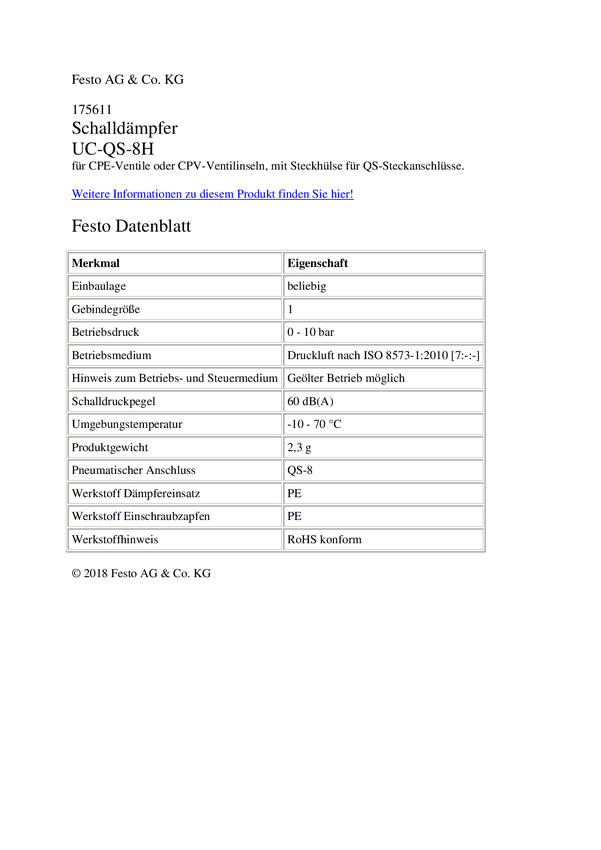 Festo AG & Co. KG

175611
Schalldämpfer
UC-QS-8H
für CPE-Ventile oder CPV-Ventilinseln, mit Steckhülse für QS-Steckanschlüsse.

Weitere Informationen zu diesem Produkt finden Sie hier!

Festo Datenblatt

| Merkmal | Eigenschaft |
|---|---|
| Einbaulage | beliebig |
| Gebindegröße | 1 |
| Betriebsdruck | 0 - 10 bar |
| Betriebsmedium | Druckluft nach ISO 8573-1:2010 [7:-:-] |
| Hinweis zum Betriebs- und Steuermedium | Geölter Betrieb möglich |
| Schalldruckpegel | 60 dB(A) |
| Umgebungstemperatur | -10 - 70 °C |
| Produktgewicht | 2,3 g |
| Pneumatischer Anschluss | QS-8 |
| Werkstoff Dämpfereinsatz | PE |
| Werkstoff Einschraubzapfen | PE |
| Werkstoffhinweis | RoHS konform |

© 2018 Festo AG & Co. KG